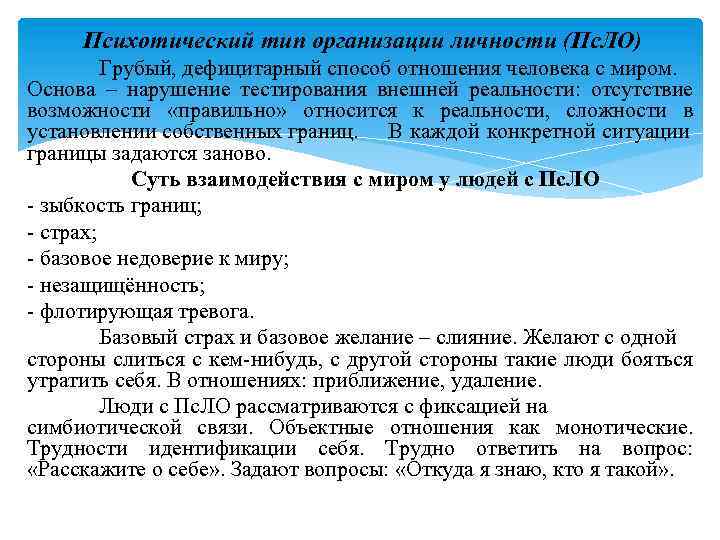 Психотический тип организации личности (ПсЛО)

Грубый, дефицитарный способ отношения человека с миром. Основа – нарушение тестирования внешней реальности: отсутствие возможности «правильно» относится к реальности, сложности в установлении собственных границ. В каждой конкретной ситуации границы задаются заново.

Суть взаимодействия с миром у людей с ПсЛО

- зыбкость границ;
- страх;
- базовое недоверие к миру;
- незащищённость;
- флотирующая тревога.

Базовый страх и базовое желание – слияние. Желают с одной стороны слиться с кем-нибудь, с другой стороны такие люди бояться утратить себя. В отношениях: приближение, удаление.

Люди с ПсЛО рассматриваются с фиксацией на симбиотической связи. Объектные отношения как монотические. Трудности идентификации себя. Трудно ответить на вопрос: «Расскажите о себе». Задают вопросы: «Откуда я знаю, кто я такой».